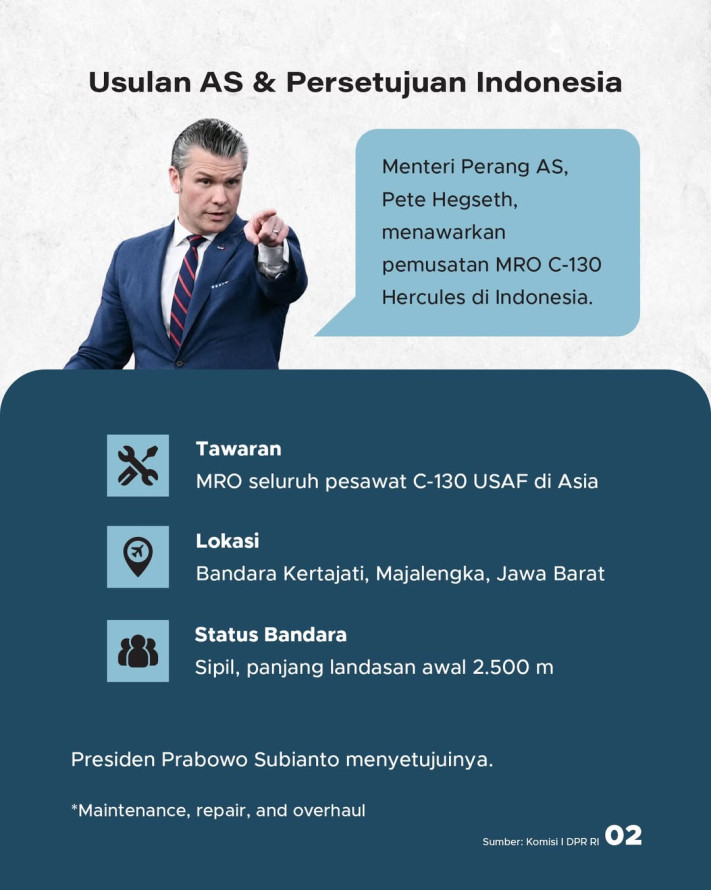 Usulan AS & Persetujuan Indonesia

Menteri Perang AS, Pete Hegseth, menawarkan pemusatan MRO C-130 Hercules di Indonesia.

Tawaran
MRO seluruh pesawat C-130 USAF di Asia

Lokasi
Bandara Kertajati, Majalengka, Jawa Barat

Status Bandara
Sipil, panjang landasan awal 2.500 m

Presiden Prabowo Subianto menyetujuinya.

*Maintenance, repair, and overhaul

Sumber: Komisi I DPR RI 02